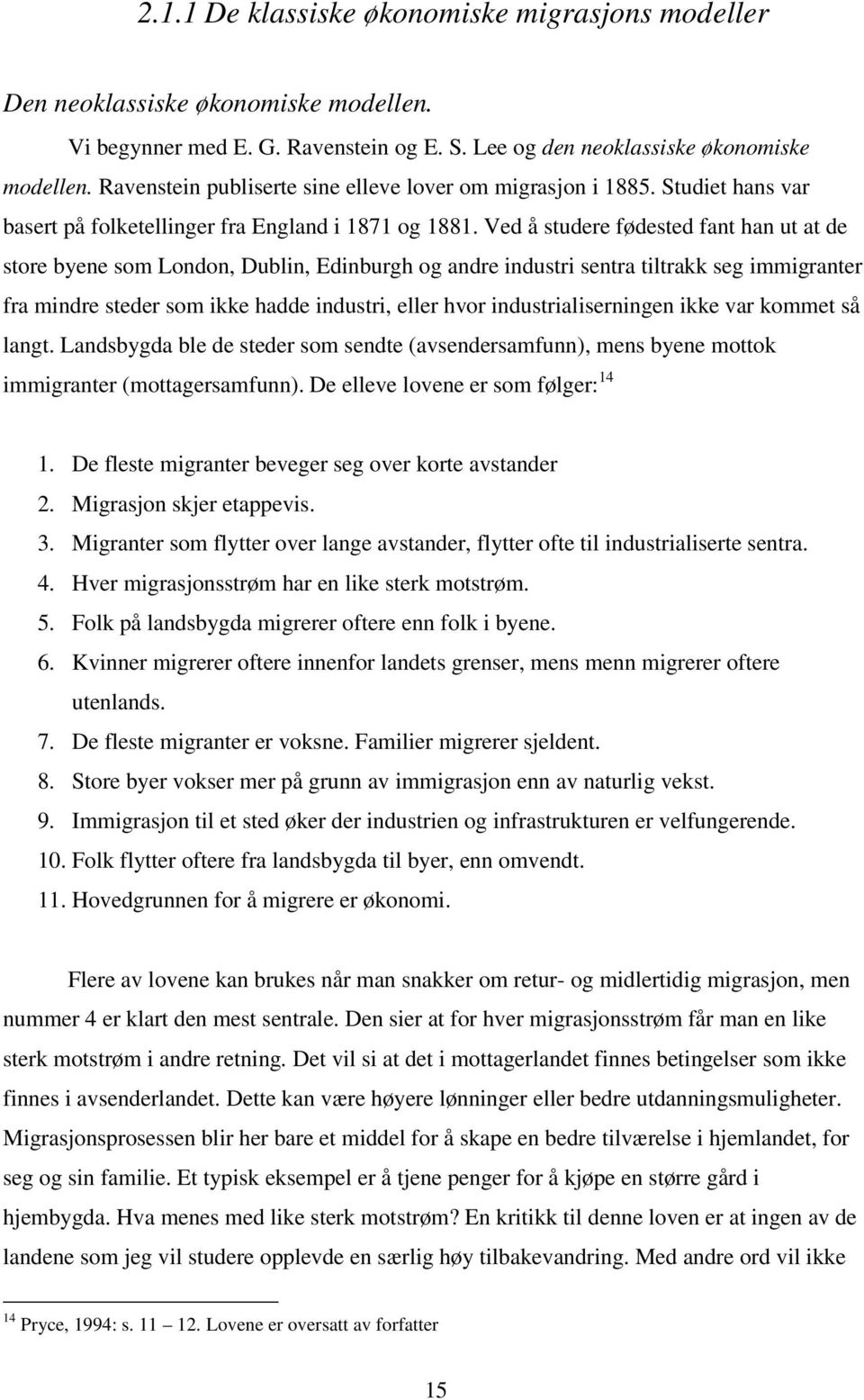 2.1.1 De klassiske økonomiske migrasjons modeller

Den neoklassiske økonomiske modellen.

Vi begynner med E. G. Ravenstein og E. S. Lee og den neoklassiske økonomiske modellen. Ravenstein publiserte sine elleve lover om migrasjon i 1885. Studiet hans var basert på folketellinger fra England i 1871 og 1881. Ved å studere fødested fant han ut at de store byene som London, Dublin, Edinburgh og andre industri sentra tiltrakk seg immigranter fra mindre steder som ikke hadde industri, eller hvor industrialiserningen ikke var kommet så langt. Landsbygda ble de steder som sendte (avsendersamfunn), mens byene mottok immigranter (mottagersamfunn). De elleve lovene er som følger: $^{14}$

1. De fleste migranter beveger seg over korte avstander
2. Migrasjon skjer etappevis.
3. Migranter som flytter over lange avstander, flytter ofte til industrialiserte sentra.
4. Hver migrasjonsstrøm har en like sterk motstrøm.
5. Folk på landsbygda migrerer oftere enn folk i byene.
6. Kvinner migrerer oftere innenfor landets grenser, mens menn migrerer oftere utenlands.
7. De fleste migranter er voksne. Familier migrerer sjeldent.
8. Store byer vokser mer på grunn av immigrasjon enn av naturlig vekst.
9. Immigrasjon til et sted øker der industrien og infrastrukturen er velfungerende.
10. Folk flytter oftere fra landsbygda til byer, enn omvendt.
11. Hovedgrunnen for å migrere er økonomi.

Flere av lovene kan brukes når man snakker om retur- og midlertidig migrasjon, men nummer 4 er klart den mest sentrale. Den sier at for hver migrasjonsstrøm får man en like sterk motstrøm i andre retning. Det vil si at det i mottagerlandet finnes betingelser som ikke finnes i avsenderlandet. Dette kan være høyere lønninger eller bedre utdanningsmuligheter. Migrasjonsprosessen blir her bare et middel for å skape en bedre tilværelse i hjemlandet, for seg og sin familie. Et typisk eksempel er å tjene penger for å kjøpe en større gård i hjembygda. Hva menes med like sterk motstrøm? En kritikk til denne loven er at ingen av de landene som jeg vil studere opplevde en særlig høy tilbakevandring. Med andre ord vil ikke

$^{14}$ Pryce, 1994: s. 11 – 12. Lovene er oversatt av forfatter

15